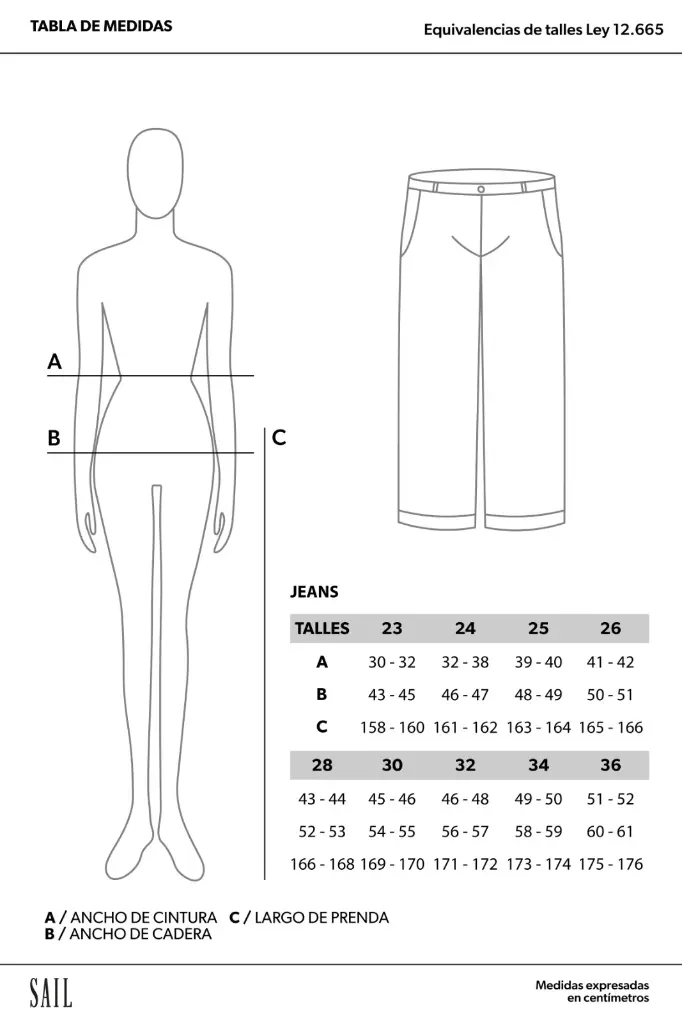 TABLA DE MEDIDAS

Equivalencias de talles Ley 12.665

A

B

C

JEANS

| TALLES | 23 | 24 | 25 | 26 |
|---|---|---|---|---|
| A | 30 - 32 | 32 - 38 | 39 - 40 | 41 - 42 |
| B | 43 - 45 | 46 - 47 | 48 - 49 | 50 - 51 |
| C | 158 - 160 | 161 - 162 | 163 - 164 | 165 - 166 |

| 28 | 30 | 32 | 34 | 36 |
|---|---|---|---|---|
| 43 - 44 | 45 - 46 | 46 - 48 | 49 - 50 | 51 - 52 |
| 52 - 53 | 54 - 55 | 56 - 57 | 58 - 59 | 60 - 61 |
| 166 - 168 | 169 - 170 | 171 - 172 | 173 - 174 | 175 - 176 |

A / ANCHO DE CINTURA C / LARGO DE PRENDA
B / ANCHO DE CADERA

SAIL

Medidas expresadas en centímetros